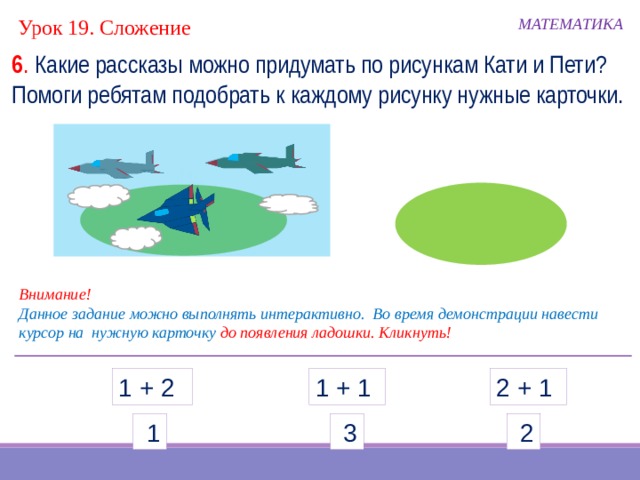 Урок 19. Сложение

МАТЕМАТИКА

6. Какие рассказы можно придумать по рисункам Кати и Пети? Помоги ребятам подобрать к каждому рисунку нужные карточки.

Внимание!
Данное задание можно выполнять интерактивно. Во время демонстрации навести курсор на нужную карточку до появления ладошки. Кликнуть!

1 + 2

1 + 1

2 + 1

1

3

2